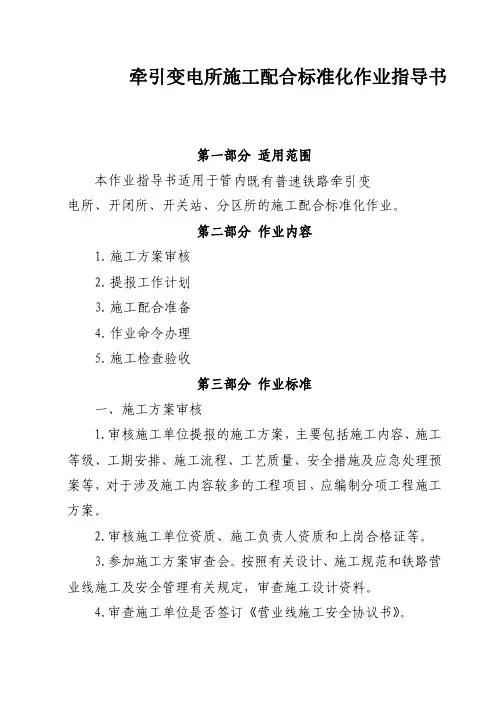 牵引变电所施工配合标准化作业指导书

第一部分 适用范围

本作业指导书适用于管内既有普速铁路牵引变电所、开闭所、开关站、分区所的施工配合标准化作业。

第二部分 作业内容

1. 施工方案审核

2. 提报工作计划

3. 施工配合准备

4. 作业命令办理

5. 施工检查验收

第三部分 作业标准

一、施工方案审核

1. 审核施工单位提报的施工方案，主要包括施工内容、施工等级、工期安排、施工流程、工艺质量、安全措施及应急处理预案等，对于涉及施工内容较多的工程项目，应编制分项工程施工方案。

2. 审核施工单位资质、施工负责人资质和上岗合格证等。

3. 参加施工方案审查会。按照有关设计、施工规范和铁路营业线施工及安全管理有关规定，审查施工设计资料。

4. 审查施工单位是否签订《营业线施工安全协议书》。